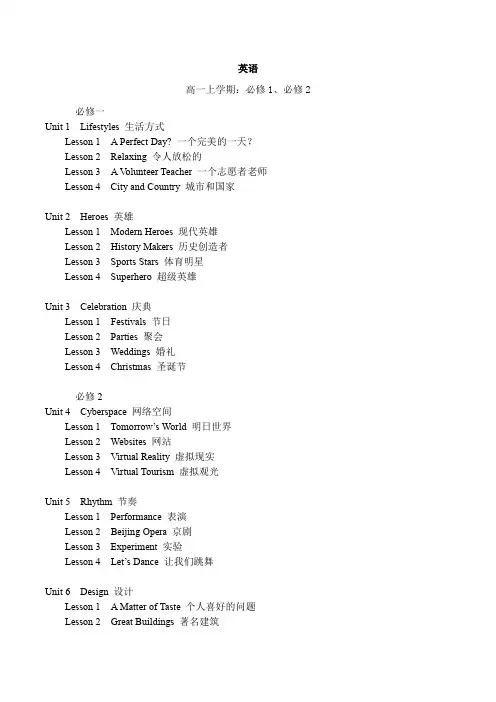 英语

高一上学期：必修 1、必修 2

必修一

Unit 1 Lifestyles 生活方式

Lesson 1 A Perfect Day? 一个完美的一天？

Lesson 2 Relaxing 令人放松的

Lesson 3 A Volunteer Teacher 一个志愿者老师

Lesson 4 City and Country 城市和国家

Unit 2 Heroes 英雄

Lesson 1 Modern Heroes 现代英雄

Lesson 2 History Makers 历史创造者

Lesson 3 Sports Stars 体育明星

Lesson 4 Superhero 超级英雄

Unit 3 Celebration 庆典

Lesson 1 Festivals 节日

Lesson 2 Parties 聚会

Lesson 3 Weddings 婚礼

Lesson 4 Christmas 圣诞节

必修 2

Unit 4 Cyberspace 网络空间

Lesson 1 Tomorrow's World 明日世界

Lesson 2 Websites 网站

Lesson 3 Virtual Reality 虚拟现实

Lesson 4 Virtual Tourism 虚拟观光

Unit 5 Rhythm 节奏

Lesson 1 Performance 表演

Lesson 2 Beijing Opera 京剧

Lesson 3 Experiment 实验

Lesson 4 Let's Dance 让我们跳舞

Unit 6 Design 设计

Lesson 1 A Matter of Taste 个人喜好的问题

Lesson 2 Great Buildings 著名建筑